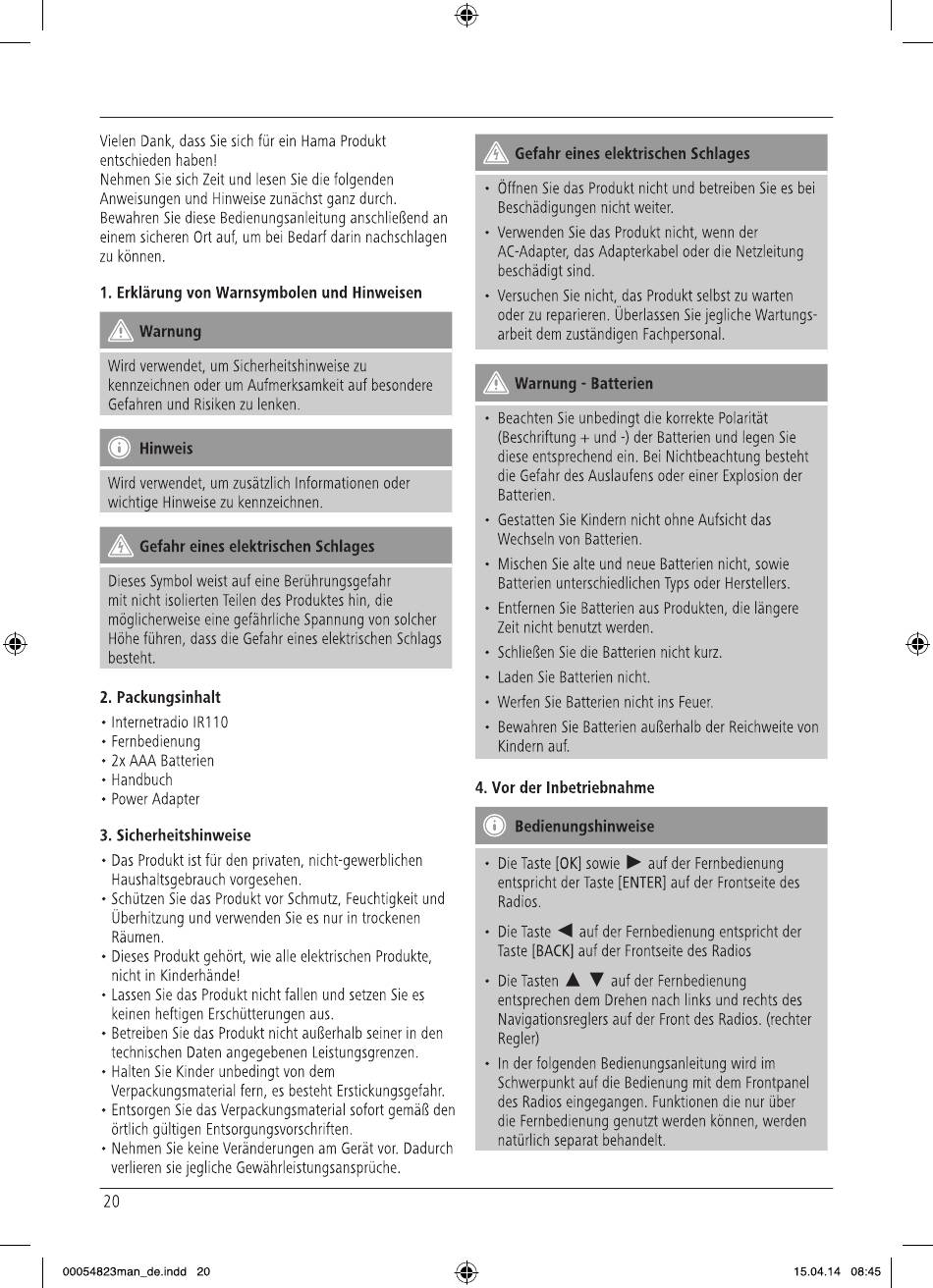 Vielen Dank, dass Sie sich für ein Hama Produkt entschieden haben!
Nehmen Sie sich Zeit und lesen Sie die folgenden Anweisungen und Hinweise zunächst ganz durch. Bewahren Sie diese Bedienungsanleitung anschließend an einem sicheren Ort auf, um bei Bedarf darin nachschlagen zu können.

1. Erklärung von Warnsymbolen und Hinweisen

Warnung

Wird verwendet, um Sicherheitshinweise zu kennzeichnen oder um Aufmerksamkeit auf besondere Gefahren und Risiken zu lenken.

Hinweis

Wird verwendet, um zusätzlich Informationen oder wichtige Hinweise zu kennzeichnen.

Gefahr eines elektrischen Schlages

Dieses Symbol weist auf eine Berührungsgefahr mit nicht isolierten Teilen des Produktes hin, die möglicherweise eine gefährliche Spannung von solcher Höhe führen, dass die Gefahr eines elektrischen Schlags besteht.

2. Packungsinhalt

• Internetradio IR110
• Fernbedienung
• 2x AAA Batterien
• Handbuch
• Power Adapter

3. Sicherheitshinweise

• Das Produkt ist für den privaten, nicht-gewerblichen Haushaltsgebrauch vorgesehen.
• Schützen Sie das Produkt vor Schmutz, Feuchtigkeit und Überhitzung und verwenden Sie es nur in trockenen Räumen.
• Dieses Produkt gehört, wie alle elektrischen Produkte, nicht in Kinderhände!
• Lassen Sie das Produkt nicht fallen und setzen Sie es keinen heftigen Erschütterungen aus.
• Betreiben Sie das Produkt nicht außerhalb seiner in den technischen Daten angegebenen Leistungsgrenzen.
• Halten Sie Kinder unbedingt von dem Verpackungsmaterial fern, es besteht Erstickungsgefahr.
• Entsorgen Sie das Verpackungsmaterial sofort gemäß den örtlich gültigen Entsorgungsvorschriften.
• Nehmen Sie keine Veränderungen am Gerät vor. Dadurch verlieren sie jegliche Gewährleistungsansprüche.

Gefahr eines elektrischen Schlages

• Öffnen Sie das Produkt nicht und betreiben Sie es bei Beschädigungen nicht weiter.
• Verwenden Sie das Produkt nicht, wenn der AC-Adapter, das Adapterkabel oder die Netzleitung beschädigt sind.
• Versuchen Sie nicht, das Produkt selbst zu warten oder zu reparieren. Überlassen Sie jegliche Wartungsarbeit dem zuständigen Fachpersonal.

Warnung - Batterien

• Beachten Sie unbedingt die korrekte Polarität (Beschriftung + und -) der Batterien und legen Sie diese entsprechend ein. Bei Nichtbeachtung besteht die Gefahr des Auslaufens oder einer Explosion der Batterien.
• Gestatten Sie Kindern nicht ohne Aufsicht das Wechseln von Batterien.
• Mischen Sie alte und neue Batterien nicht, sowie Batterien unterschiedlichen Typs oder Herstellers.
• Entfernen Sie Batterien aus Produkten, die längere Zeit nicht benutzt werden.
• Schließen Sie die Batterien nicht kurz.
• Laden Sie Batterien nicht.
• Werfen Sie Batterien nicht ins Feuer.
• Bewahren Sie Batterien außerhalb der Reichweite von Kindern auf.

4. Vor der Inbetriebnahme

Bedienungshinweise

• Die Taste [OK] sowie ▶ auf der Fernbedienung entspricht der Taste [ENTER] auf der Frontseite des Radios.
• Die Taste ◀ auf der Fernbedienung entspricht der Taste [BACK] auf der Frontseite des Radios
• Die Tasten ▲ ▼ auf der Fernbedienung entsprechen dem Drehen nach links und rechts des Navigationsreglers auf der Front des Radios. (rechter Regler)
• In der folgenden Bedienungsanleitung wird im Schwerpunkt auf die Bedienung mit dem Frontpanel des Radios eingegangen. Funktionen die nur über die Fernbedienung genutzt werden können, werden natürlich separat behandelt.

20

00054823man_de.indd 20 15.04.14 08:45